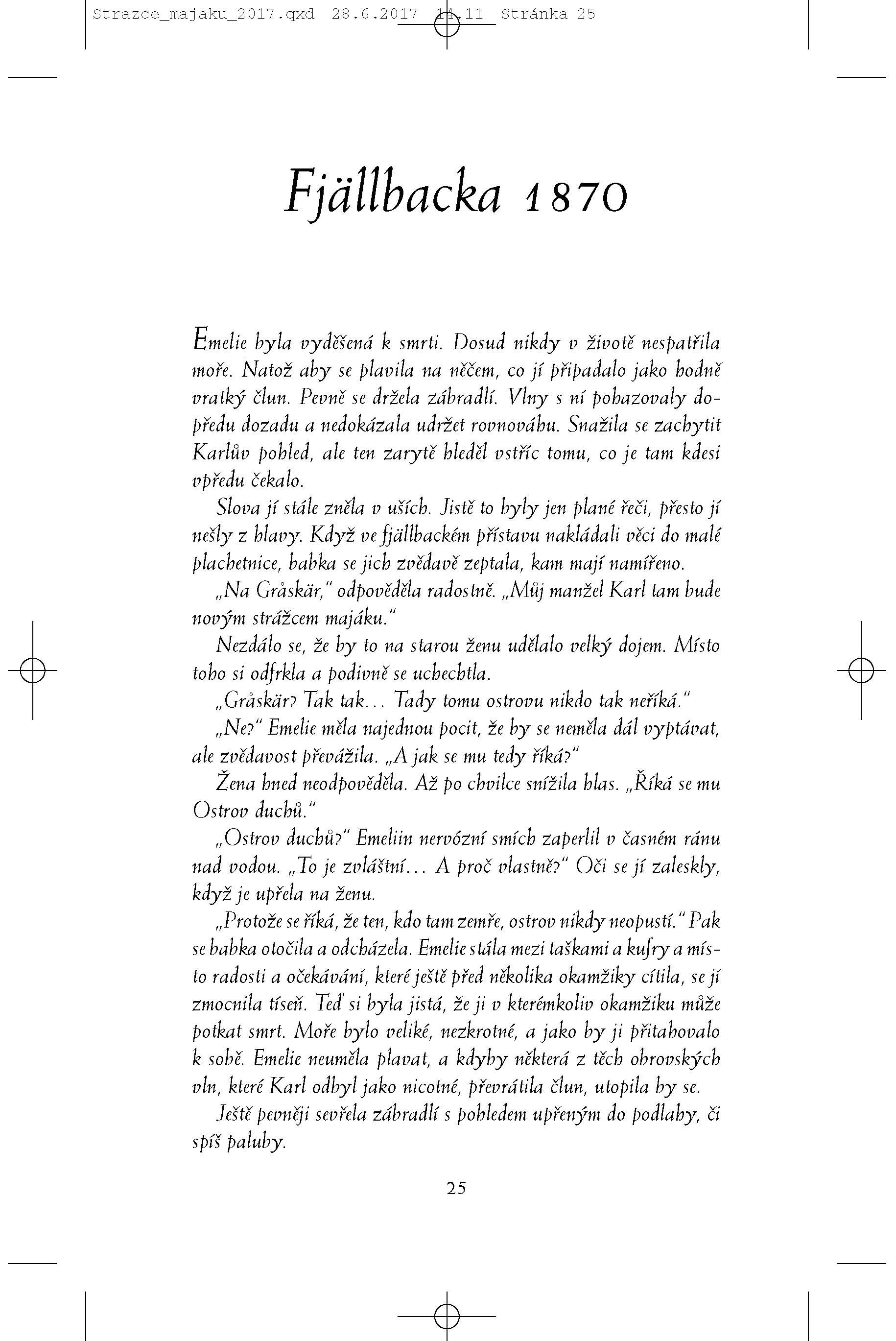 Strazce_majaku_2017.qxd 28.6.2017 14.11 Stránka 25

Fjällbacka 1870

Emelie byla vyděšená k smrti. Dosud nikdy v životě nespatřila moře. Natož aby se plavila na něčem, co jí připadalo jako hodně vratký člun. Pevně se držela zábradlí. Vlny s ní pohazovaly dopředu dozadu a nedokázala udržet rovnováhu. Snažila se zachytit Karlův pohled, ale ten zarytě hleděl vstříc tomu, co je tam kdesi vpředu čekalo.

Slova jí stále zněla v uších. Jistě to byly jen plané řeči, přesto jí nešly z hlavy. Když ve fjällbackém přístavu nakládali věci do malé plachetnice, babka se jich zvědavě zeptala, kam mají namířeno.

„Na Gråskär," odpověděla radostně. „Můj manžel Karl tam bude novým strážcem majáku."

Nezdálo se, že by to na starou ženu udělalo velký dojem. Místo toho si odfrkla a podivně se uchechtla.

„Gråskär? Tak tak… Tady tomu ostrovu nikdo tak neříká."

„Ne?" Emelie měla najednou pocit, že by se neměla dál vyptávat, ale zvědavost převážila. „A jak se mu tedy říká?"

Žena hned neodpověděla. Až po chvilce snížila hlas. „Říká se mu Ostrov duchů."

„Ostrov duchů?" Emeliin nervózní smích zaperlil v časném ránu nad vodou. „To je zvláštní… A proč vlastně?" Oči se jí zaleskly, když je upřela na ženu.

„Protože se říká, že ten, kdo tam zemře, ostrov nikdy neopustí." Pak se babka otočila a odcházela. Emelie stála mezi taškami a kufry a místo radosti a očekávání, které ještě před několika okamžiky cítila, se jí zmocnila tíseň. Teď si byla jistá, že ji v kterémkoliv okamžiku může potkat smrt. Moře bylo veliké, nezkrotné, a jako by ji přitahovalo k sobě. Emelie neuměla plavat, a kdyby některá z těch obrovských vln, které Karl odbyl jako nicotné, převrátila člun, utopila by se.

Ještě pevněji sevřela zábradlí s pohledem upřeným do podlahy, či spíš paluby.

25